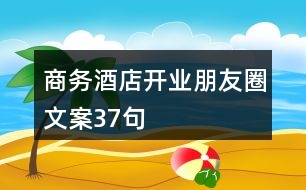 商务酒店开业朋友圈文案37句